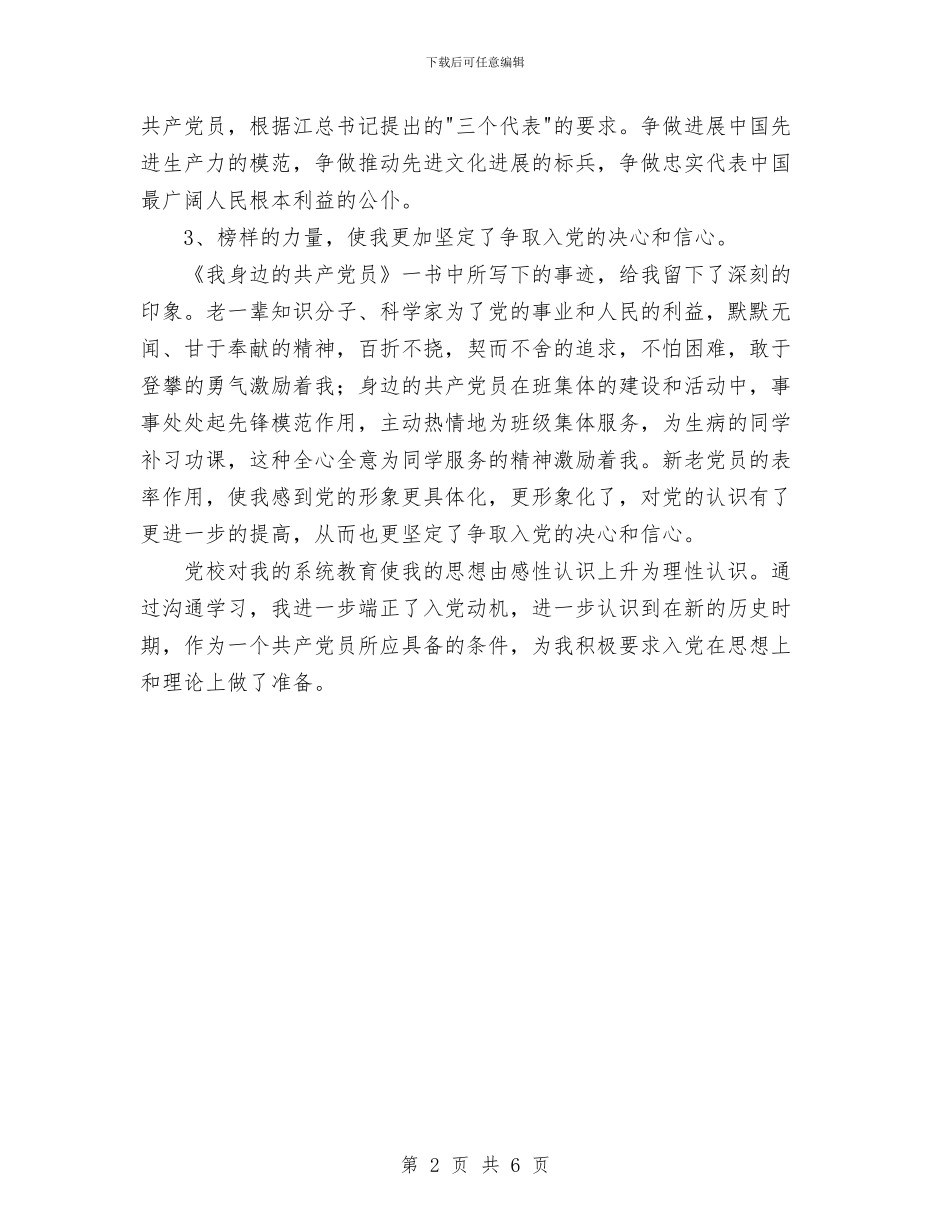 下载后可任意编辑

共产党员，根据江总书记提出的"三个代表"的要求。争做进展中国先进生产力的模范，争做推动先进文化进展的标兵，争做忠实代表中国最广阔人民根本利益的公仆。

3、榜样的力量，使我更加坚定了争取入党的决心和信心。

《我身边的共产党员》一书中所写下的事迹，给我留下了深刻的印象。老一辈知识分子、科学家为了党的事业和人民的利益，默默无闻、甘于奉献的精神，百折不挠，契而不舍的追求，不怕困难，敢于登攀的勇气激励着我；身边的共产党员在班集体的建设和活动中，事事处处起先锋模范作用，主动热情地为班级集体服务，为生病的同学补习功课，这种全心全意为同学服务的精神激励着我。新老党员的表率作用，使我感到党的形象更具体化，更形象化了，对党的认识有了更进一步的提高，从而也更坚定了争取入党的决心和信心。

党校对我的系统教育使我的思想由感性认识上升为理性认识。通过沟通学习，我进一步端正了入党动机，进一步认识到在新的历史时期，作为一个共产党员所应具备的条件，为我积极要求入党在思想上和理论上做了准备。

第 2 页 共 6 页